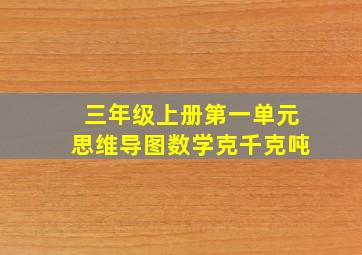 三年级上册第一单元
思维导图数学克千克吨